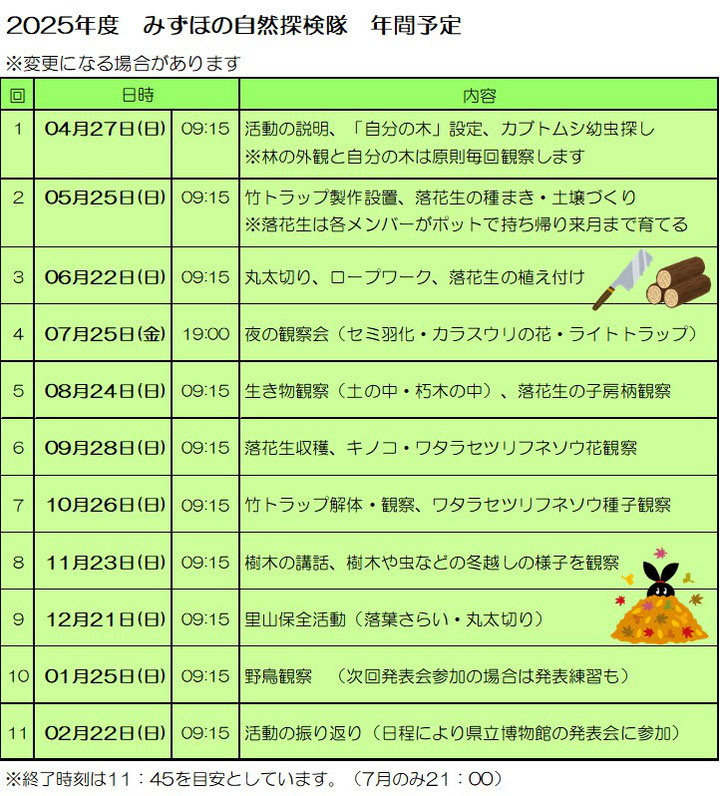 2025年度　みずほの自然探検隊　年間予定

※変更になる場合があります

| 回 | 日時 | | 内容 |
|---|---|---|---|
| 1 | 04月27日(日) | 09:15 | 活動の説明、「自分の木」設定、カブトムシ幼虫探し ※林の外観と自分の木は原則毎回観察します |
| 2 | 05月25日(日) | 09:15 | 竹トラップ製作設置、落花生の種まき・土壌づくり ※落花生は各メンバーがポットで持ち帰り来月まで育てる |
| 3 | 06月22日(日) | 09:15 | 丸太切り、ロープワーク、落花生の植え付け |
| 4 | 07月25日(金) | 19:00 | 夜の観察会（セミ羽化・カラスウリの花・ライトトラップ） |
| 5 | 08月24日(日) | 09:15 | 生き物観察（土の中・朽木の中）、落花生の子房柄観察 |
| 6 | 09月28日(日) | 09:15 | 落花生収穫、キノコ・ワタラセツリフネソウ花観察 |
| 7 | 10月26日(日) | 09:15 | 竹トラップ解体・観察、ワタラセツリフネソウ種子観察 |
| 8 | 11月23日(日) | 09:15 | 樹木の講話、樹木や虫などの冬越しの様子を観察 |
| 9 | 12月21日(日) | 09:15 | 里山保全活動（落葉さらい・丸太切り） |
| 10 | 01月25日(日) | 09:15 | 野鳥観察　（次回発表会参加の場合は発表練習も） |
| 11 | 02月22日(日) | 09:15 | 活動の振り返り（日程により県立博物館の発表会に参加） |

※終了時刻は11：45を目安としています。（7月のみ21：00）